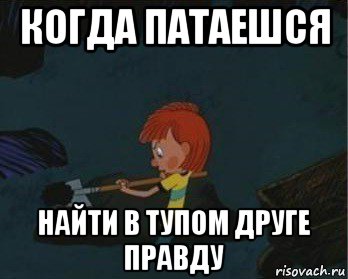 КОГДА ПАТАЕШСЯ

НАЙТИ В ТУПОМ ДРУГЕ ПРАВДУ

risovach.ru